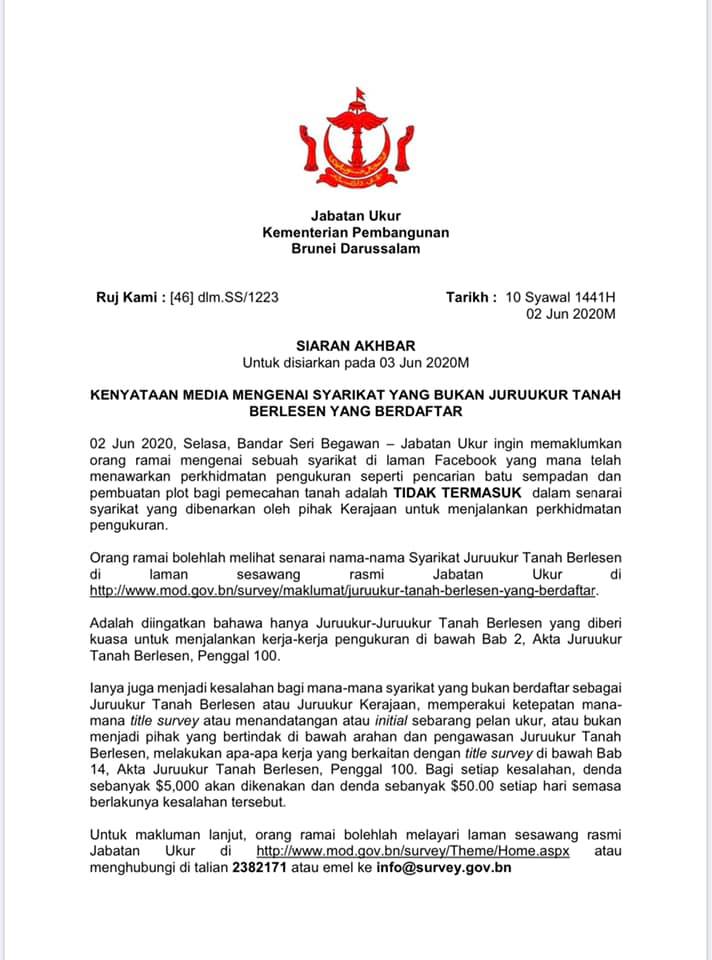 Jabatan Ukur
Kementerian Pembangunan
Brunei Darussalam

Ruj Kami : [46] dlm.SS/1223

Tarikh : 10 Syawal 1441H
02 Jun 2020M

SIARAN AKHBAR
Untuk disiarkan pada 03 Jun 2020M

KENYATAAN MEDIA MENGENAI SYARIKAT YANG BUKAN JURUUKUR TANAH BERLESEN YANG BERDAFTAR

02 Jun 2020, Selasa, Bandar Seri Begawan – Jabatan Ukur ingin memaklumkan orang ramai mengenai sebuah syarikat di laman Facebook yang mana telah menawarkan perkhidmatan pengukuran seperti pencarian batu sempadan dan pembuatan plot bagi pemecahan tanah adalah TIDAK TERMASUK dalam senarai syarikat yang dibenarkan oleh pihak Kerajaan untuk menjalankan perkhidmatan pengukuran.

Orang ramai bolehlah melihat senarai nama-nama Syarikat Juruukur Tanah Berlesen di laman sesawang rasmi Jabatan Ukur di http://www.mod.gov.bn/survey/maklumat/juruukur-tanah-berlesen-yang-berdaftar.

Adalah diingatkan bahawa hanya Juruukur-Juruukur Tanah Berlesen yang diberi kuasa untuk menjalankan kerja-kerja pengukuran di bawah Bab 2, Akta Juruukur Tanah Berlesen, Penggal 100.

Ianya juga menjadi kesalahan bagi mana-mana syarikat yang bukan berdaftar sebagai Juruukur Tanah Berlesen atau Juruukur Kerajaan, memperakui ketepatan mana-mana title survey atau menandatangan atau initial sebarang pelan ukur, atau bukan menjadi pihak yang bertindak di bawah arahan dan pengawasan Juruukur Tanah Berlesen, melakukan apa-apa kerja yang berkaitan dengan title survey di bawah Bab 14, Akta Juruukur Tanah Berlesen, Penggal 100. Bagi setiap kesalahan, denda sebanyak $5,000 akan dikenakan dan denda sebanyak $50.00 setiap hari semasa berlakunya kesalahan tersebut.

Untuk makluman lanjut, orang ramai bolehlah melayari laman sesawang rasmi Jabatan Ukur di http://www.mod.gov.bn/survey/Theme/Home.aspx atau menghubungi di talian 2382171 atau emel ke info@survey.gov.bn